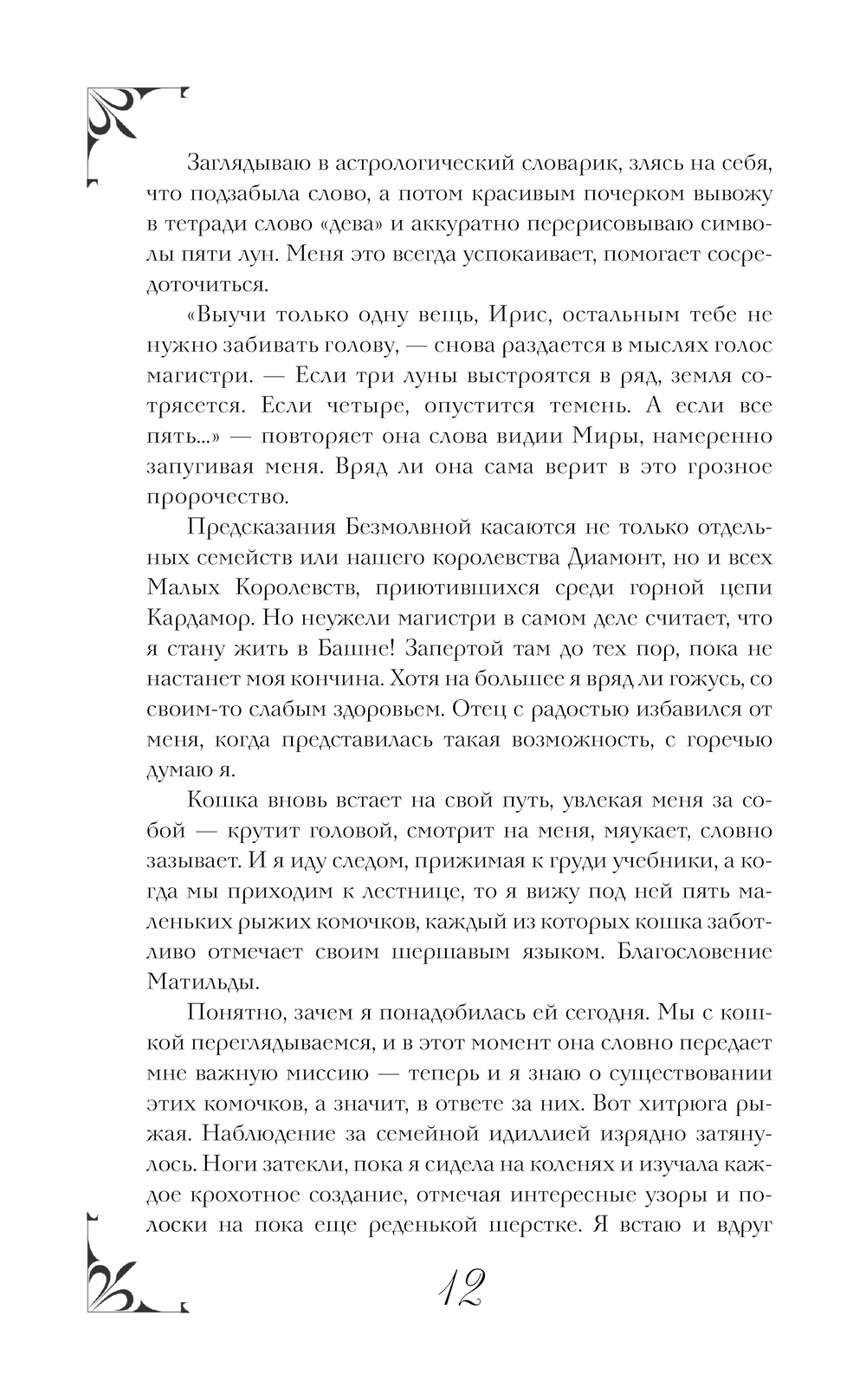 Заглядываю в астрологический словарик, злясь на себя, что подзабыла слово, а потом красивым почерком вывожу в тетради слово «дева» и аккуратно перерисовываю символы пяти лун. Меня это всегда успокаивает, помогает сосредоточиться.

«Выучи только одну вещь, Ирис, остальным тебе не нужно забивать голову, — снова раздается в мыслях голос магистри. — Если три луны выстроятся в ряд, земля сотрясется. Если четыре, опустится темень. А если все пять...» — повторяет она слова видии Миры, намеренно запугивая меня. Вряд ли она сама верит в это грозное пророчество.

Предсказания Безмолвной касаются не только отдельных семейств или нашего королевства Диамонт, но и всех Малых Королевств, приютившихся среди горной цепи Кардамор. Но неужели магистри в самом деле считает, что я стану жить в Башне! Запертой там до тех пор, пока не настанет моя кончина. Хотя на большее я вряд ли гожусь, со своим-то слабым здоровьем. Отец с радостью избавился от меня, когда представилась такая возможность, с горечью думаю я.

Кошка вновь встает на свой путь, увлекая меня за собой — крутит головой, смотрит на меня, мяукает, словно зазывает. И я иду следом, прижимая к груди учебники, а когда мы приходим к лестнице, то я вижу под ней пять маленьких рыжих комочков, каждый из которых кошка заботливо отмечает своим шершавым языком. Благословение Матильды.

Понятно, зачем я понадобилась ей сегодня. Мы с кошкой переглядываемся, и в этот момент она словно передает мне важную миссию — теперь и я знаю о существовании этих комочков, а значит, в ответе за них. Вот хитрюга рыжая. Наблюдение за семейной идиллией изрядно затянулось. Ноги затекли, пока я сидела на коленях и изучала каждое крохотное создание, отмечая интересные узоры и полоски на пока еще реденькой шерстке. Я встаю и вдруг

12